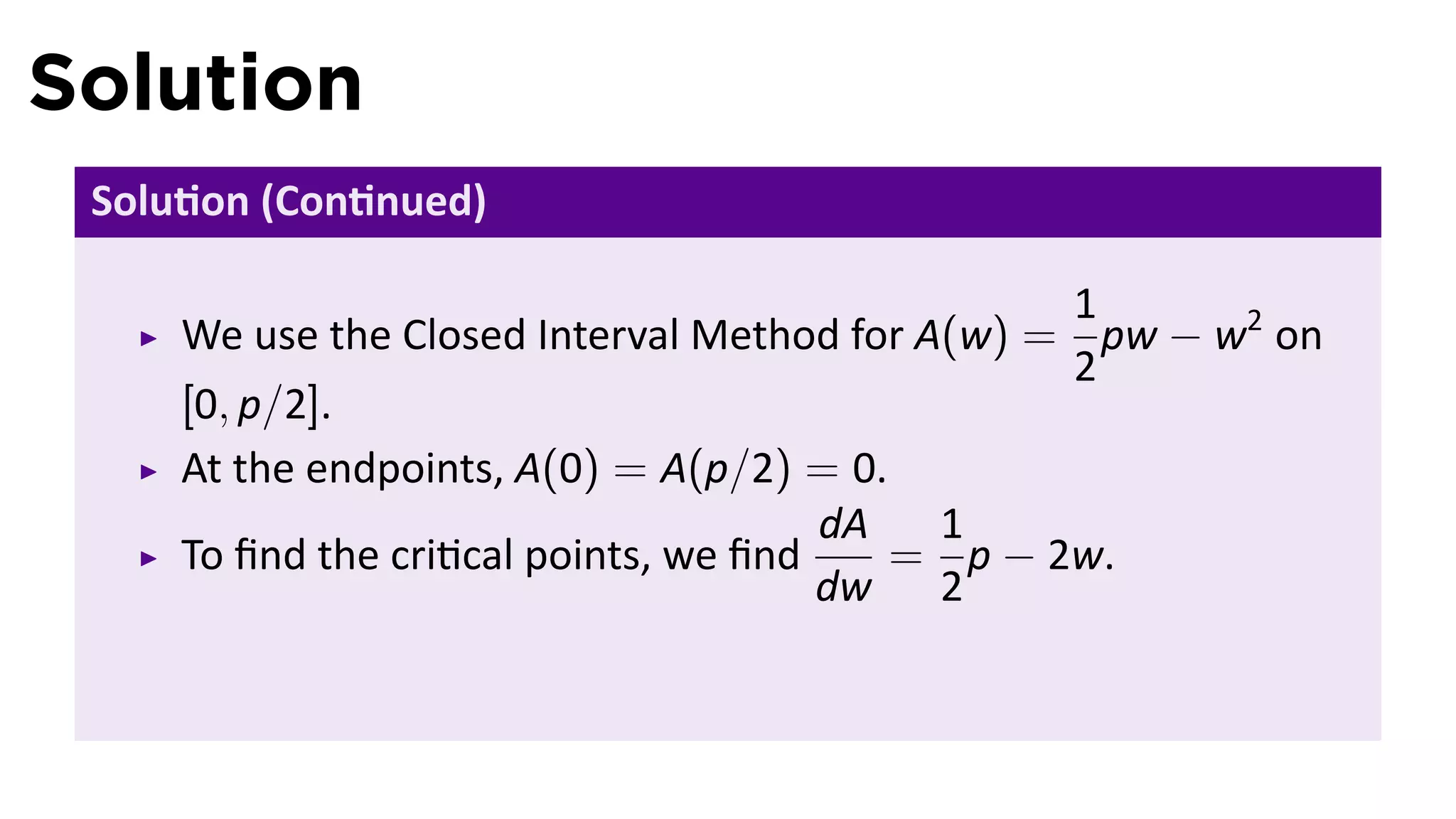 Solution

Solution (Continued)

▸ We use the Closed Interval Method for $A(w) = \frac{1}{2}pw - w^2$ on $[0, p/2]$.

▸ At the endpoints, $A(0) = A(p/2) = 0$.

▸ To find the critical points, we find $\frac{dA}{dw} = \frac{1}{2}p - 2w$.